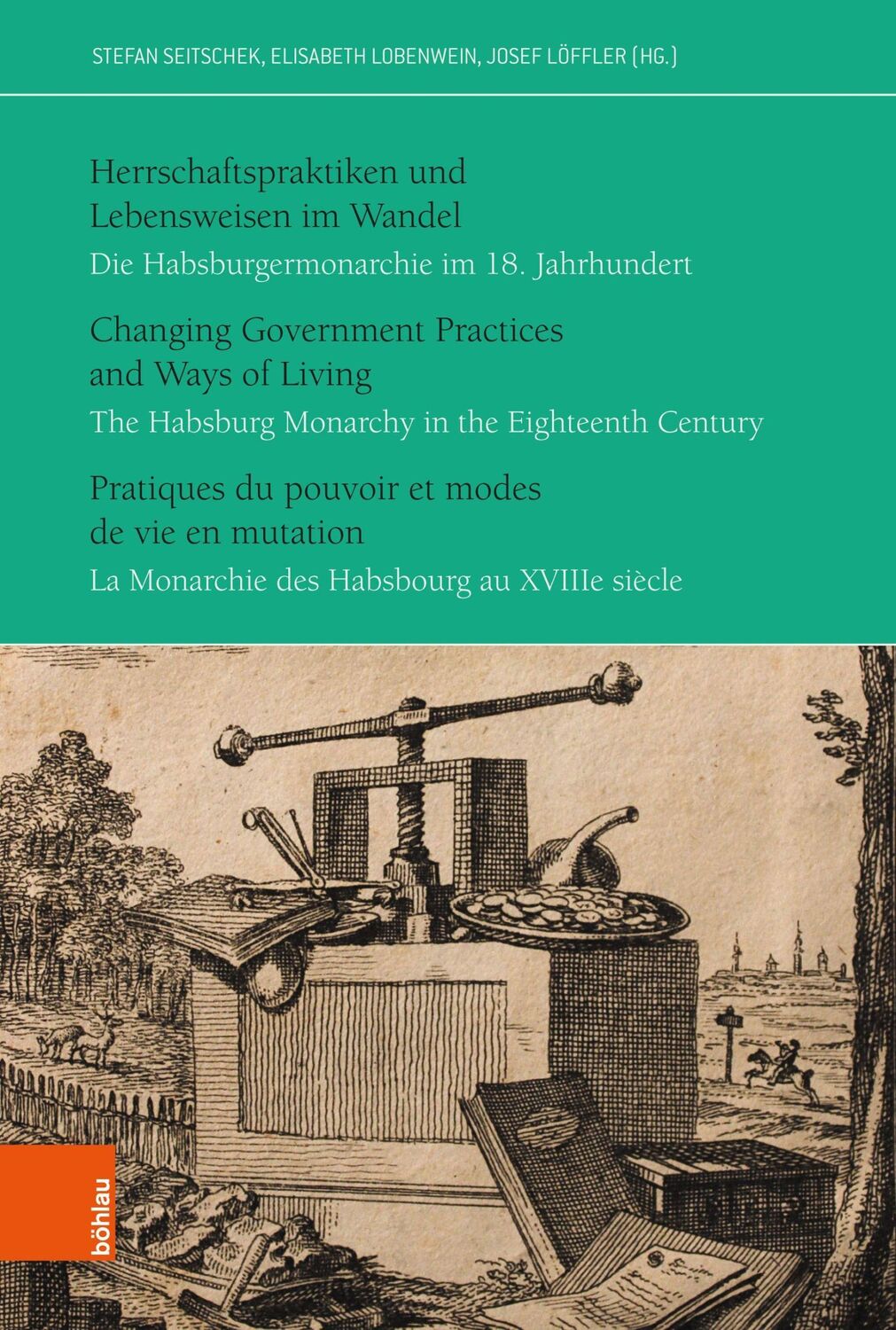 STEFAN SEITSCHEK, ELISABETH LOBENWEIN, JOSEF LÖFFLER (HG.)

Herrschaftspraktiken und Lebensweisen im Wandel
Die Habsburgermonarchie im 18. Jahrhundert

Changing Government Practices and Ways of Living
The Habsburg Monarchy in the Eighteenth Century

Pratiques du pouvoir et modes de vie en mutation
La Monarchie des Habsbourg au XVIIIe siècle

böhlau